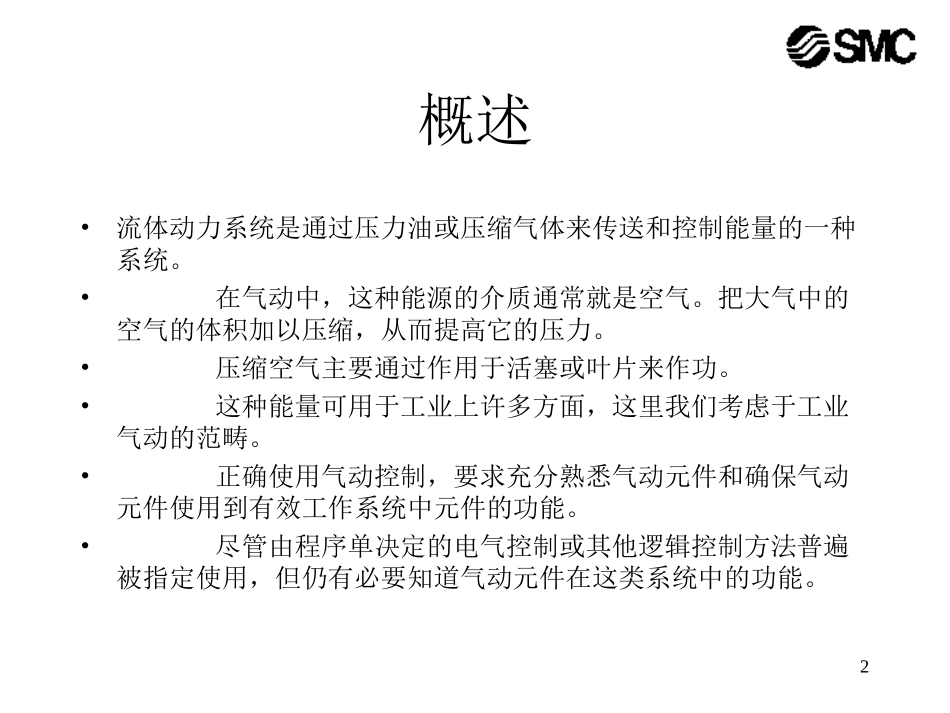 SMC

概述

• 流体动力系统是通过压力油或压缩气体来传送和控制能量的一种系统。

• 在气动中，这种能源的介质通常就是空气。把大气中的空气的体积加以压缩，从而提高它的压力。

• 压缩空气主要通过作用于活塞或叶片来作功。

• 这种能量可用于工业上许多方面，这里我们考虑于工业气动的范畴。

• 正确使用气动控制，要求充分熟悉气动元件和确保气动元件使用到有效工作系统中元件的功能。

• 尽管由程序单决定的电气控制或其他逻辑控制方法普遍被指定使用，但仍有必要知道气动元件在这类系统中的功能。

2